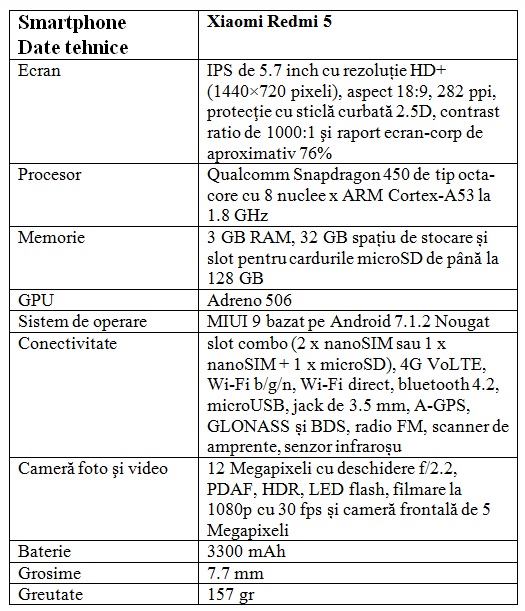 | Smartphone Date tehnice | Xiaomi Redmi 5 |
|---|---|
| Ecran | IPS de 5.7 inch cu rezoluție HD+ (1440×720 pixeli), aspect 18:9, 282 ppi, protecție cu sticlă curbată 2.5D, contrast ratio de 1000:1 și raport ecran-corp de aproximativ 76% |
| Procesor | Qualcomm Snapdragon 450 de tip octa-core cu 8 nuclee x ARM Cortex-A53 la 1.8 GHz |
| Memorie | 3 GB RAM, 32 GB spațiu de stocare și slot pentru cardurile microSD de până la 128 GB |
| GPU | Adreno 506 |
| Sistem de operare | MIUI 9 bazat pe Android 7.1.2 Nougat |
| Conectivitate | slot combo (2 x nanoSIM sau 1 x nanoSIM + 1 x microSD), 4G VoLTE, Wi-Fi b/g/n, Wi-Fi direct, bluetooth 4.2, microUSB, jack de 3.5 mm, A-GPS, GLONASS și BDS, radio FM, scanner de amprente, senzor infraroșu |
| Cameră foto și video | 12 Megapixeli cu deschidere f/2.2, PDAF, HDR, LED flash, filmare la 1080p cu 30 fps și cameră frontală de 5 Megapixeli |
| Baterie | 3300 mAh |
| Grosime | 7.7 mm |
| Greutate | 157 gr |